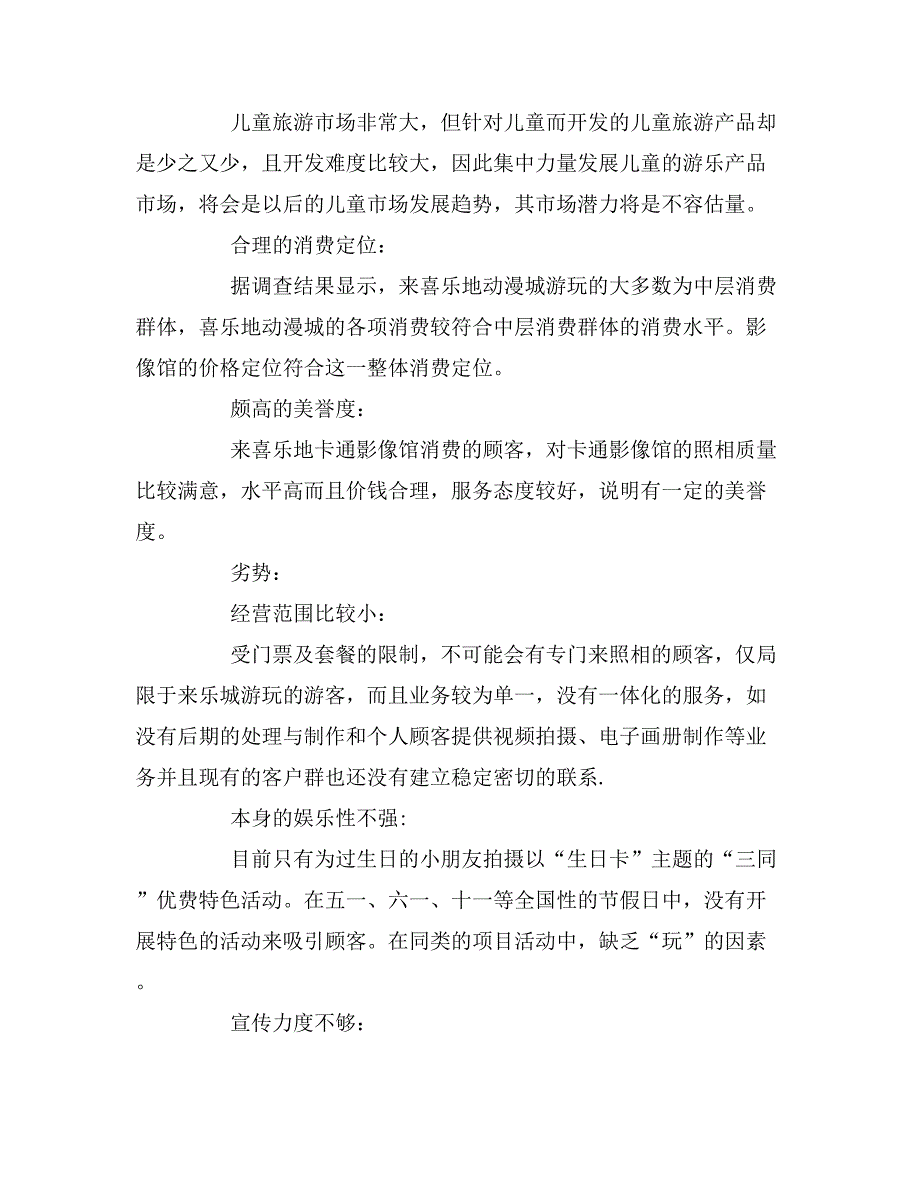 儿童旅游市场非常大，但针对儿童而开发的儿童旅游产品却是少之又少，且开发难度比较大，因此集中力量发展儿童的游乐产品市场，将会是以后的儿童市场发展趋势，其市场潜力将是不容估量。

合理的消费定位：

据调查结果显示，来喜乐地动漫城游玩的大多数为中层消费群体，喜乐地动漫城的各项消费较符合中层消费群体的消费水平。影像馆的价格定位符合这一整体消费定位。

颇高的美誉度：

来喜乐地卡通影像馆消费的顾客，对卡通影像馆的照相质量比较满意，水平高而且价钱合理，服务态度较好，说明有一定的美誉度。

劣势：

经营范围比较小：

受门票及套餐的限制，不可能会有专门来照相的顾客，仅局限于来乐城游玩的游客，而且业务较为单一，没有一体化的服务，如没有后期的处理与制作和个人顾客提供视频拍摄、电子画册制作等业务并且现有的客户群也还没有建立稳定密切的联系.

本身的娱乐性不强:

目前只有为过生日的小朋友拍摄以“生日卡”主题的“三同”优费特色活动。在五一、六一、十一等全国性的节假日中，没有开展特色的活动来吸引顾客。在同类的项目活动中，缺乏“玩”的因素。

宣传力度不够：